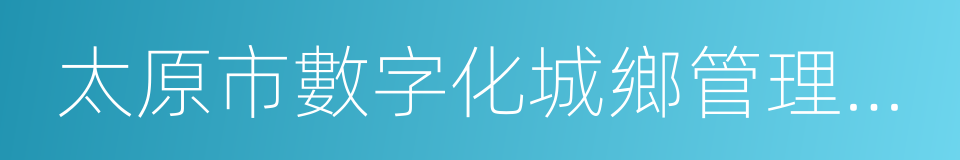 太原市數字化城鄉管理...